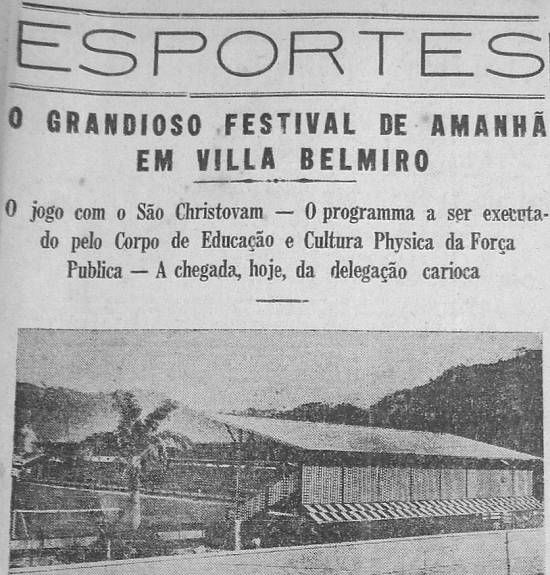 ESPORTES

O GRANDIOSO FESTIVAL DE AMANHÃ EM VILLA BELMIRO

O jogo com o São Christovam — O programma a ser executado pelo Corpo de Educação e Cultura Physica da Força Publica — A chegada, hoje, da delegação carioca